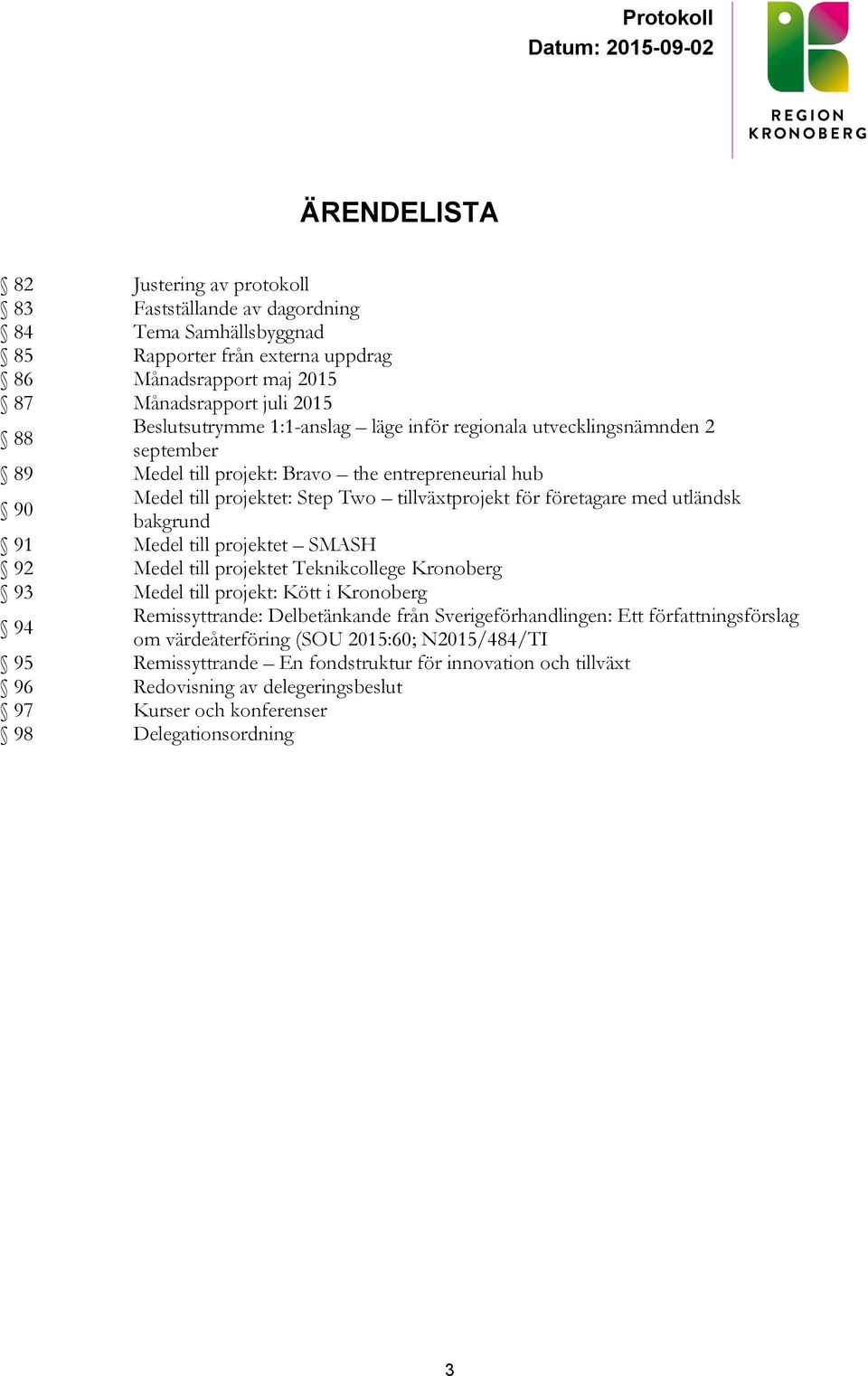 Protokoll
Datum: 2015-09-02

REGION KRONOBERG

ÄRENDELISTA

| | |
|---|---|
| § 82 | Justering av protokoll |
| § 83 | Fastställande av dagordning |
| § 84 | Tema Samhällsbyggnad |
| § 85 | Rapporter från externa uppdrag |
| § 86 | Månadsrapport maj 2015 |
| § 87 | Månadsrapport juli 2015 |
| § 88 | Beslutsutrymme 1:1-anslag – läge inför regionala utvecklingsnämnden 2 september |
| § 89 | Medel till projekt: Bravo – the entrepreneurial hub |
| § 90 | Medel till projektet: Step Two – tillväxtprojekt för företagare med utländsk bakgrund |
| § 91 | Medel till projektet – SMASH |
| § 92 | Medel till projektet Teknikcollege Kronoberg |
| § 93 | Medel till projekt: Kött i Kronoberg |
| § 94 | Remissyttrande: Delbetänkande från Sverigeförhandlingen: Ett författningsförslag om värdeåterföring (SOU 2015:60; N2015/484/TI |
| § 95 | Remissyttrande – En fondstruktur för innovation och tillväxt |
| § 96 | Redovisning av delegeringsbeslut |
| § 97 | Kurser och konferenser |
| § 98 | Delegationsordning |

3